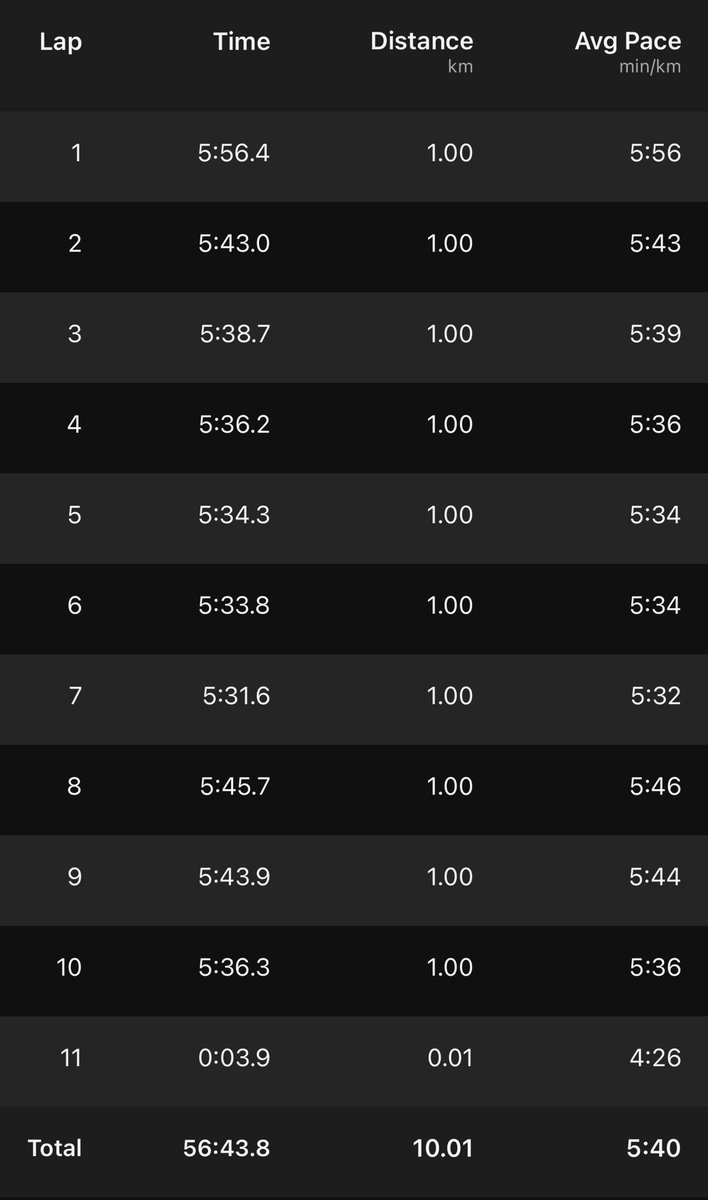 | Lap | Time | Distance km | Avg Pace min/km |
|---|---|---|---|
| 1 | 5:56.4 | 1.00 | 5:56 |
| 2 | 5:43.0 | 1.00 | 5:43 |
| 3 | 5:38.7 | 1.00 | 5:39 |
| 4 | 5:36.2 | 1.00 | 5:36 |
| 5 | 5:34.3 | 1.00 | 5:34 |
| 6 | 5:33.8 | 1.00 | 5:34 |
| 7 | 5:31.6 | 1.00 | 5:32 |
| 8 | 5:45.7 | 1.00 | 5:46 |
| 9 | 5:43.9 | 1.00 | 5:44 |
| 10 | 5:36.3 | 1.00 | 5:36 |
| 11 | 0:03.9 | 0.01 | 4:26 |
| Total | 56:43.8 | 10.01 | 5:40 |